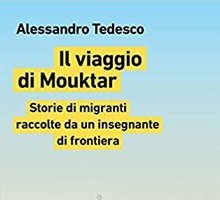 Alessandro Tedesco

Il viaggio di Mouktar

Storie di migranti raccolte da un insegnante di frontiera